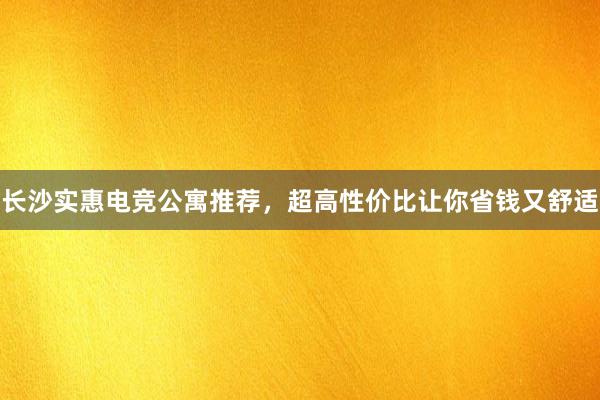 长沙实惠电竞公寓推荐，超高性价比让你省钱又舒适